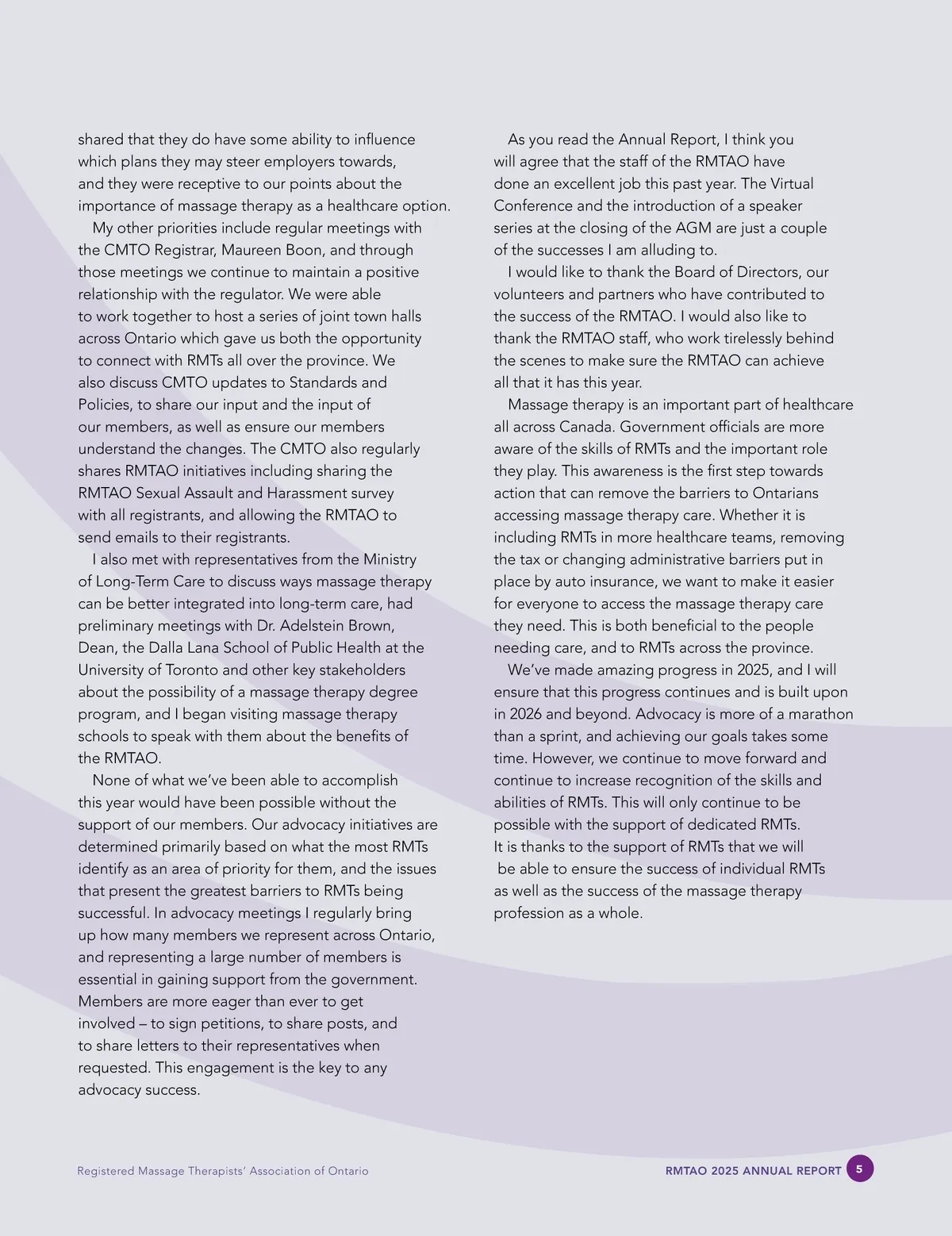 shared that they do have some ability to influence which plans they may steer employers towards, and they were receptive to our points about the importance of massage therapy as a healthcare option.

My other priorities include regular meetings with the CMTO Registrar, Maureen Boon, and through those meetings we continue to maintain a positive relationship with the regulator. We were able to work together to host a series of joint town halls across Ontario which gave us both the opportunity to connect with RMTs all over the province. We also discuss CMTO updates to Standards and Policies, to share our input and the input of our members, as well as ensure our members understand the changes. The CMTO also regularly shares RMTAO initiatives including sharing the RMTAO Sexual Assault and Harassment survey with all registrants, and allowing the RMTAO to send emails to their registrants.

I also met with representatives from the Ministry of Long-Term Care to discuss ways massage therapy can be better integrated into long-term care, had preliminary meetings with Dr. Adelstein Brown, Dean, the Dalla Lana School of Public Health at the University of Toronto and other key stakeholders about the possibility of a massage therapy degree program, and I began visiting massage therapy schools to speak with them about the benefits of the RMTAO.

None of what we've been able to accomplish this year would have been possible without the support of our members. Our advocacy initiatives are determined primarily based on what the most RMTs identify as an area of priority for them, and the issues that present the greatest barriers to RMTs being successful. In advocacy meetings I regularly bring up how many members we represent across Ontario, and representing a large number of members is essential in gaining support from the government. Members are more eager than ever to get involved – to sign petitions, to share posts, and to share letters to their representatives when requested. This engagement is the key to any advocacy success.

As you read the Annual Report, I think you will agree that the staff of the RMTAO have done an excellent job this past year. The Virtual Conference and the introduction of a speaker series at the closing of the AGM are just a couple of the successes I am alluding to.

I would like to thank the Board of Directors, our volunteers and partners who have contributed to the success of the RMTAO. I would also like to thank the RMTAO staff, who work tirelessly behind the scenes to make sure the RMTAO can achieve all that it has this year.

Massage therapy is an important part of healthcare all across Canada. Government officials are more aware of the skills of RMTs and the important role they play. This awareness is the first step towards action that can remove the barriers to Ontarians accessing massage therapy care. Whether it is including RMTs in more healthcare teams, removing the tax or changing administrative barriers put in place by auto insurance, we want to make it easier for everyone to access the massage therapy care they need. This is both beneficial to the people needing care, and to RMTs across the province.

We've made amazing progress in 2025, and I will ensure that this progress continues and is built upon in 2026 and beyond. Advocacy is more of a marathon than a sprint, and achieving our goals takes some time. However, we continue to move forward and continue to increase recognition of the skills and abilities of RMTs. This will only continue to be possible with the support of dedicated RMTs. It is thanks to the support of RMTs that we will be able to ensure the success of individual RMTs as well as the success of the massage therapy profession as a whole.

Registered Massage Therapists' Association of Ontario

RMTAO 2025 ANNUAL REPORT 5